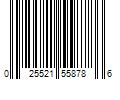 0 25521 55878 6